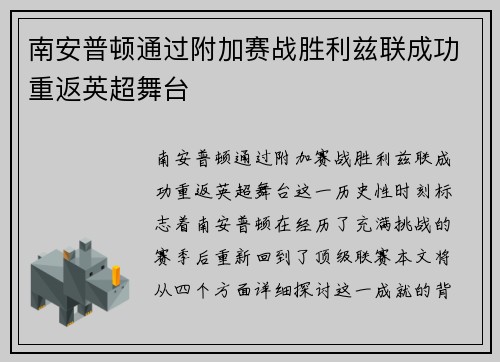 南安普顿通过附加赛战胜利兹联成功重返英超舞台

南安普顿通过附加赛战胜利兹联成功重返英超舞台这一历史性时刻标志着南安普顿在经历了充满挑战的赛季后重新回到了顶级联赛本文将从四个方面详细探讨这一成就的背